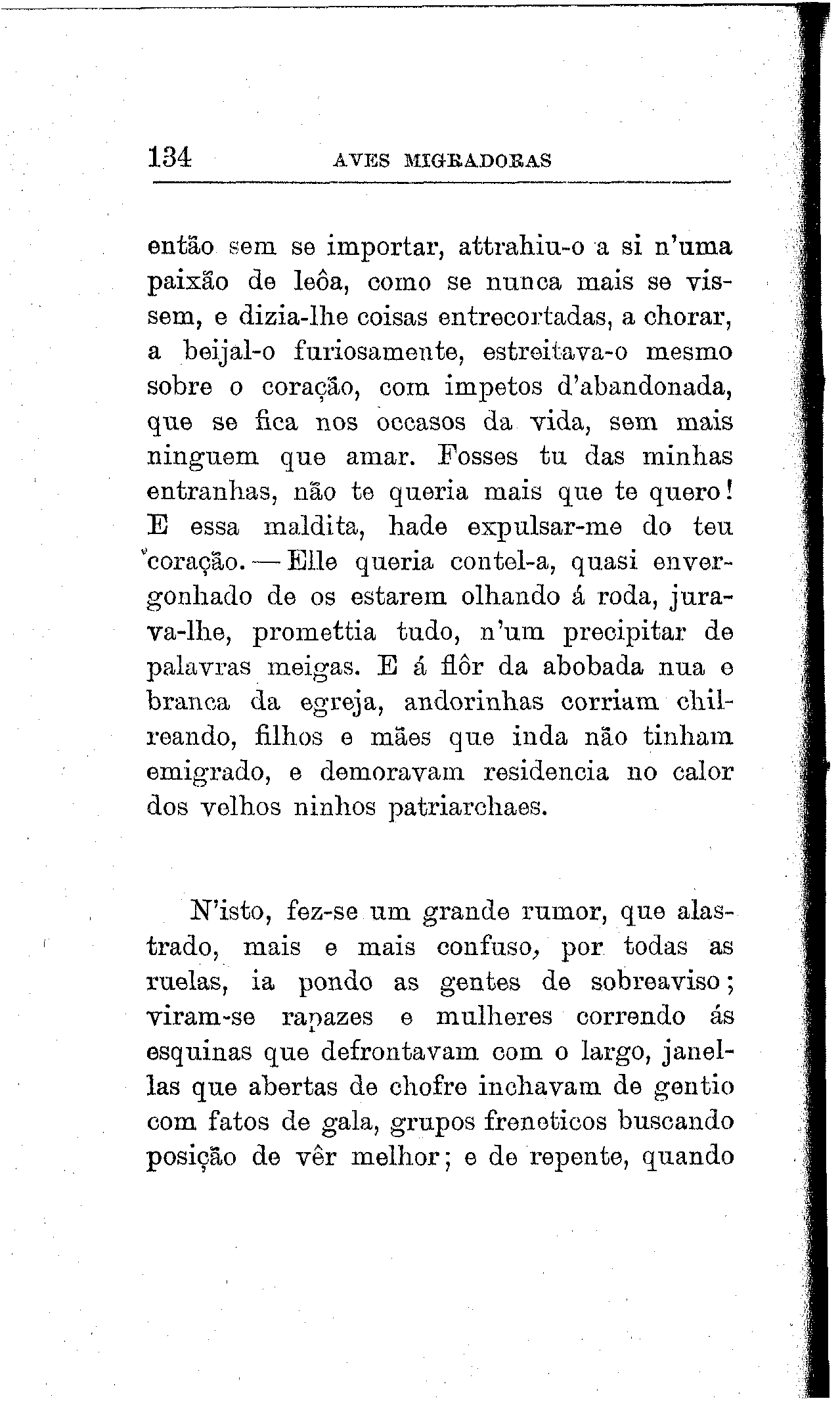 134 AVES MIGRADORAS

então sem se importar, attrahiu-o a si n'uma paixão de leôa, como se nunca mais se vissem, e dizia-lhe coisas entrecortadas, a chorar, a beijal-o furiosamente, estreitava-o mesmo sobre o coração, com impetos d'abandonada, que se fica nos occasos da vida, sem mais ninguem que amar. Fosses tu das minhas entranhas, não te queria mais que te quero! E essa maldita, hade expulsar-me do teu coração. — Elle queria contel-a, quasi envergonhado de os estarem olhando á roda, jurava-lhe, promettia tudo, n'um precipitar de palavras meigas. E á flôr da abobada nua e branca da egreja, andorinhas corriam chilreando, filhos e mães que inda não tinham emigrado, e demoravam residencia no calor dos velhos ninhos patriarchaes.

N'isto, fez-se um grande rumor, que alastrado, mais e mais confuso, por todas as ruelas, ia pondo as gentes de sobreaviso; viram-se rapazes e mulheres correndo ás esquinas que defrontavam com o largo, janellas que abertas de chofre inchavam de gentio com fatos de gala, grupos freneticos buscando posição de vêr melhor; e de repente, quando